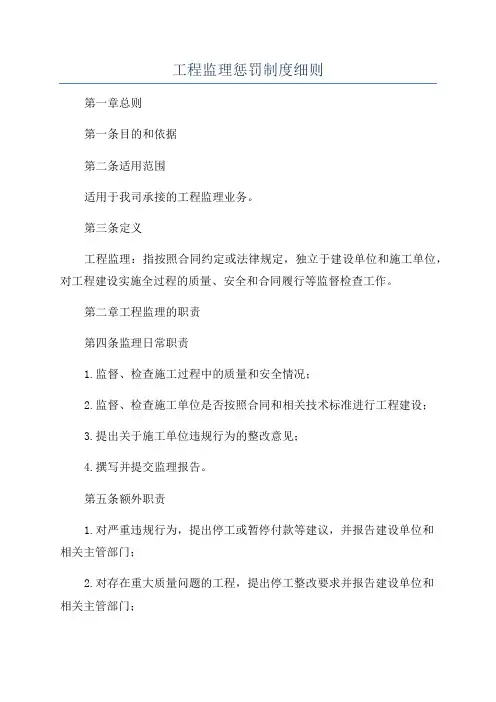 工程监理惩罚制度细则

第一章总则

第一条目的和依据

第二条适用范围

适用于我司承接的工程监理业务。

第三条定义

工程监理：指按照合同约定或法律规定，独立于建设单位和施工单位，对工程建设实施全过程的质量、安全和合同履行等监督检查工作。

第二章工程监理的职责

第四条监理日常职责

1.监督、检查施工过程中的质量和安全情况；

2.监督、检查施工单位是否按照合同和相关技术标准进行工程建设；

3.提出关于施工单位违规行为的整改意见；

4.撰写并提交监理报告。

第五条额外职责

1.对严重违规行为，提出停工或暂停付款等建议，并报告建设单位和相关主管部门；

2.对存在重大质量问题的工程，提出停工整改要求并报告建设单位和相关主管部门；